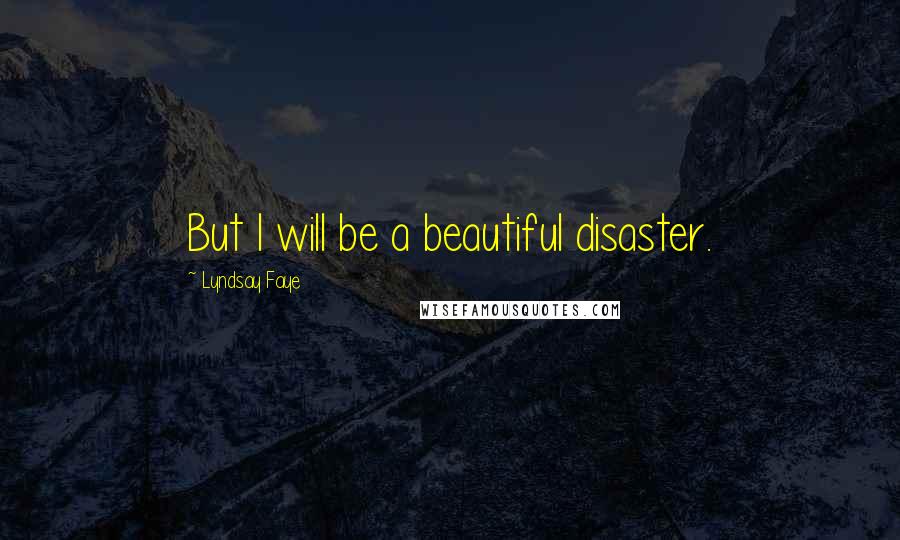 But I will be a beautiful disaster.

~ Lyndsay Faye

WISEFAMOUSQUOTES.COM